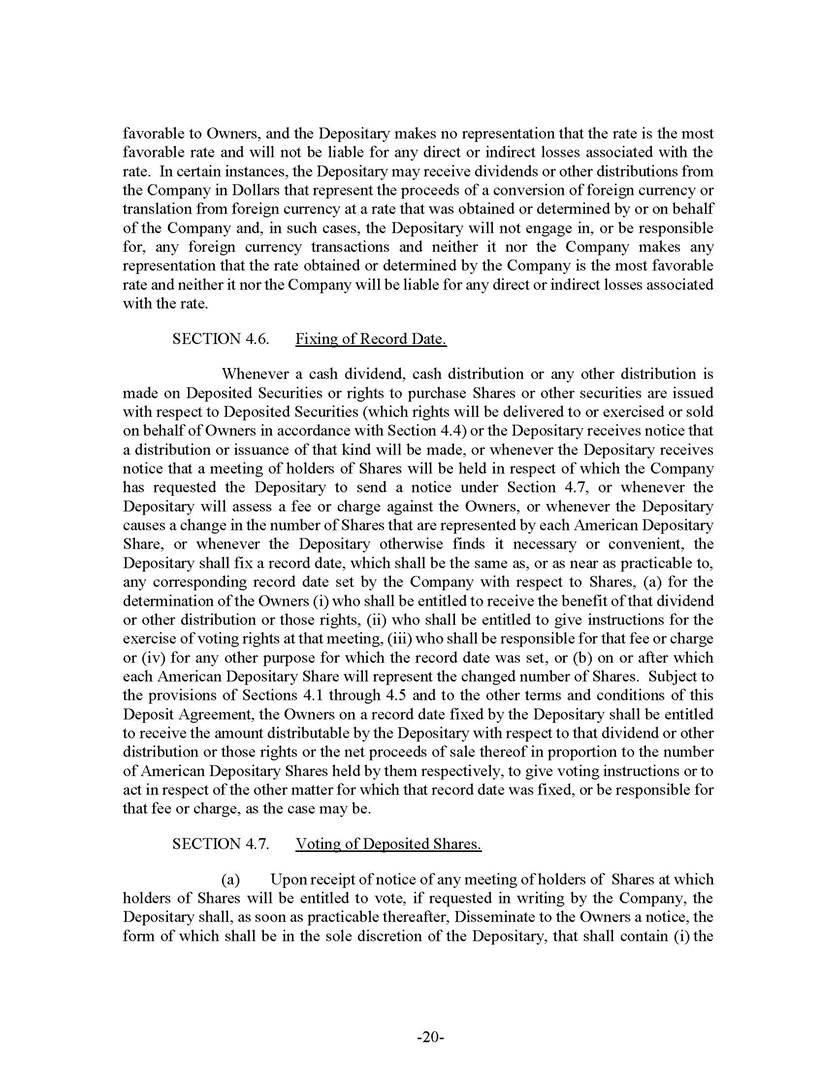 favorable to Owners, and the Depositary makes no representation that the rate is the most favorable rate and will not be liable for any direct or indirect losses associated with the rate. In certain instances, the Depositary may receive dividends or other distributions from the Company in Dollars that represent the proceeds of a conversion of foreign currency or translation from foreign currency at a rate that was obtained or determined by or on behalf of the Company and, in such cases, the Depositary will not engage in, or be responsible for, any foreign currency transactions and neither it nor the Company makes any representation that the rate obtained or determined by the Company is the most favorable rate and neither it nor the Company will be liable for any direct or indirect losses associated with the rate.

SECTION 4.6. Fixing of Record Date.

Whenever a cash dividend, cash distribution or any other distribution is made on Deposited Securities or rights to purchase Shares or other securities are issued with respect to Deposited Securities (which rights will be delivered to or exercised or sold on behalf of Owners in accordance with Section 4.4) or the Depositary receives notice that a distribution or issuance of that kind will be made, or whenever the Depositary receives notice that a meeting of holders of Shares will be held in respect of which the Company has requested the Depositary to send a notice under Section 4.7, or whenever the Depositary will assess a fee or charge against the Owners, or whenever the Depositary causes a change in the number of Shares that are represented by each American Depositary Share, or whenever the Depositary otherwise finds it necessary or convenient, the Depositary shall fix a record date, which shall be the same as, or as near as practicable to, any corresponding record date set by the Company with respect to Shares, (a) for the determination of the Owners (i) who shall be entitled to receive the benefit of that dividend or other distribution or those rights, (ii) who shall be entitled to give instructions for the exercise of voting rights at that meeting, (iii) who shall be responsible for that fee or charge or (iv) for any other purpose for which the record date was set, or (b) on or after which each American Depositary Share will represent the changed number of Shares. Subject to the provisions of Sections 4.1 through 4.5 and to the other terms and conditions of this Deposit Agreement, the Owners on a record date fixed by the Depositary shall be entitled to receive the amount distributable by the Depositary with respect to that dividend or other distribution or those rights or the net proceeds of sale thereof in proportion to the number of American Depositary Shares held by them respectively, to give voting instructions or to act in respect of the other matter for which that record date was fixed, or be responsible for that fee or charge, as the case may be.

SECTION 4.7. Voting of Deposited Shares.

(a) Upon receipt of notice of any meeting of holders of Shares at which holders of Shares will be entitled to vote, if requested in writing by the Company, the Depositary shall, as soon as practicable thereafter, Disseminate to the Owners a notice, the form of which shall be in the sole discretion of the Depositary, that shall contain (i) the

-20-